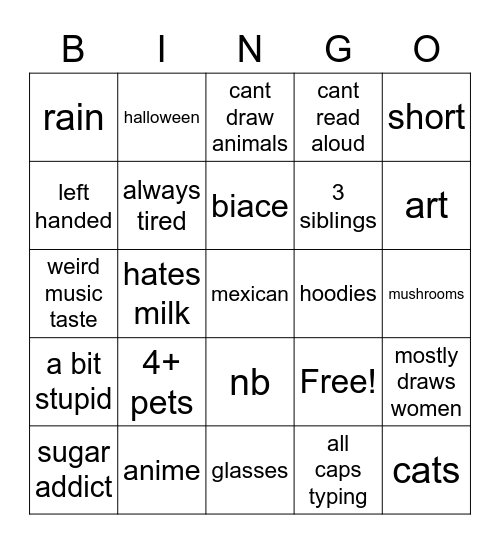 | B | I | N | G | O |
|---|---|---|---|---|
| rain | halloween | cant draw animals | cant read aloud | short |
| left handed | always tired | biace | 3 siblings | art |
| weird music taste | hates milk | mexican | hoodies | mushrooms |
| a bit stupid | 4+ pets | nb | Free! | mostly draws women |
| sugar addict | anime | glasses | all caps typing | cats |